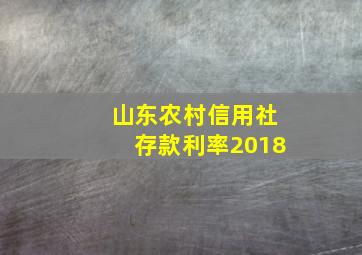 山东农村信用社
存款利率2018